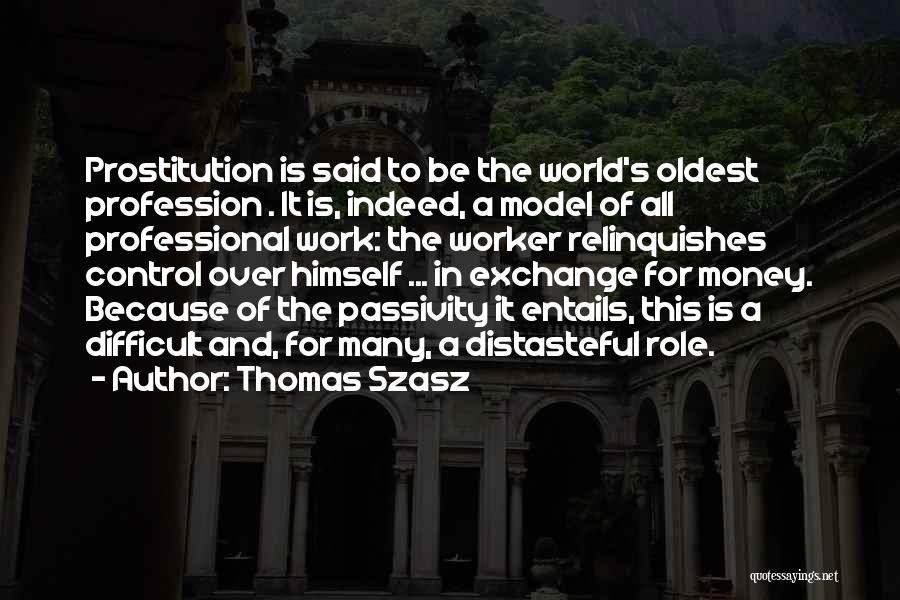 Prostitution is said to be the world's oldest profession . It is, indeed, a model of all professional work: the worker relinquishes control over himself ... in exchange for money. Because of the passivity it entails, this is a difficult and, for many, a distasteful role.

- Author: Thomas Szasz

quotessayings.net